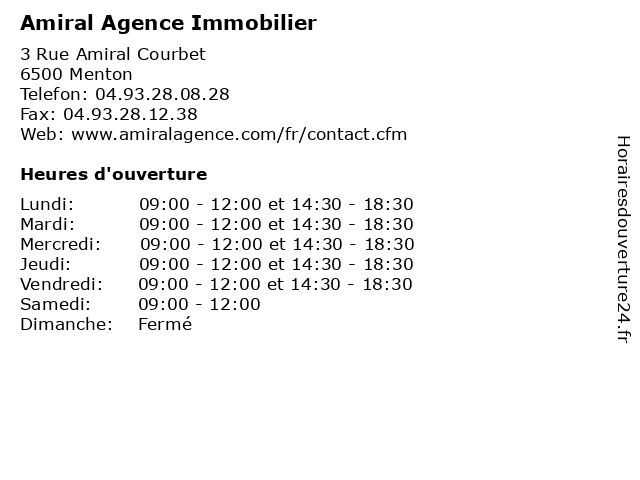 Amiral Agence Immobilier

3 Rue Amiral Courbet
6500 Menton
Telefon: 04.93.28.08.28
Fax: 04.93.28.12.38
Web: www.amiralagence.com/fr/contact.cfm

Heures d'ouverture

| | |
|---|---|
| Lundi: | 09:00 - 12:00 et 14:30 - 18:30 |
| Mardi: | 09:00 - 12:00 et 14:30 - 18:30 |
| Mercredi: | 09:00 - 12:00 et 14:30 - 18:30 |
| Jeudi: | 09:00 - 12:00 et 14:30 - 18:30 |
| Vendredi: | 09:00 - 12:00 et 14:30 - 18:30 |
| Samedi: | 09:00 - 12:00 |
| Dimanche: | Fermé |

Horairesdouverture24.fr